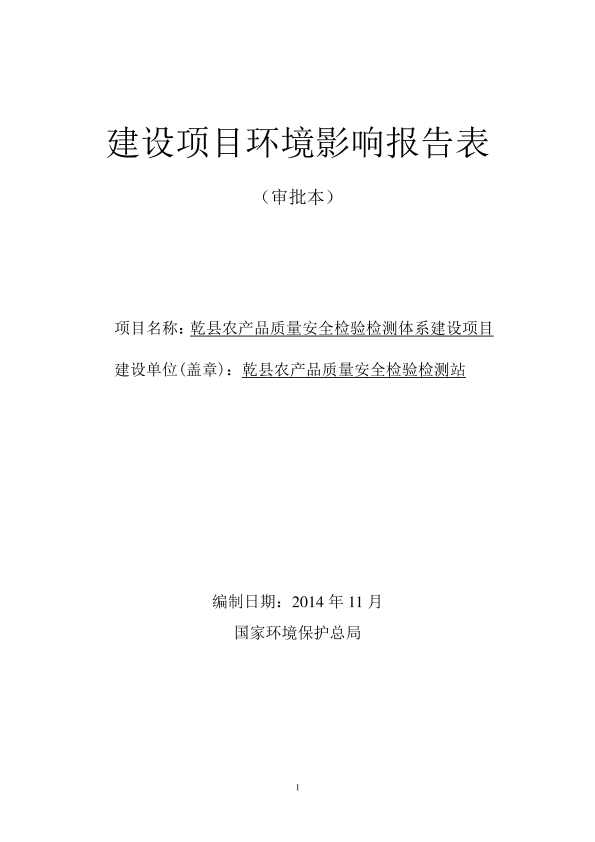 建设项目环境影响报告表

（审批本）

项目名称：乾县农产品质量安全检验检测体系建设项目

建设单位(盖章)：乾县农产品质量安全检验检测站

编制日期：2014 年 11 月

国家环境保护总局

1